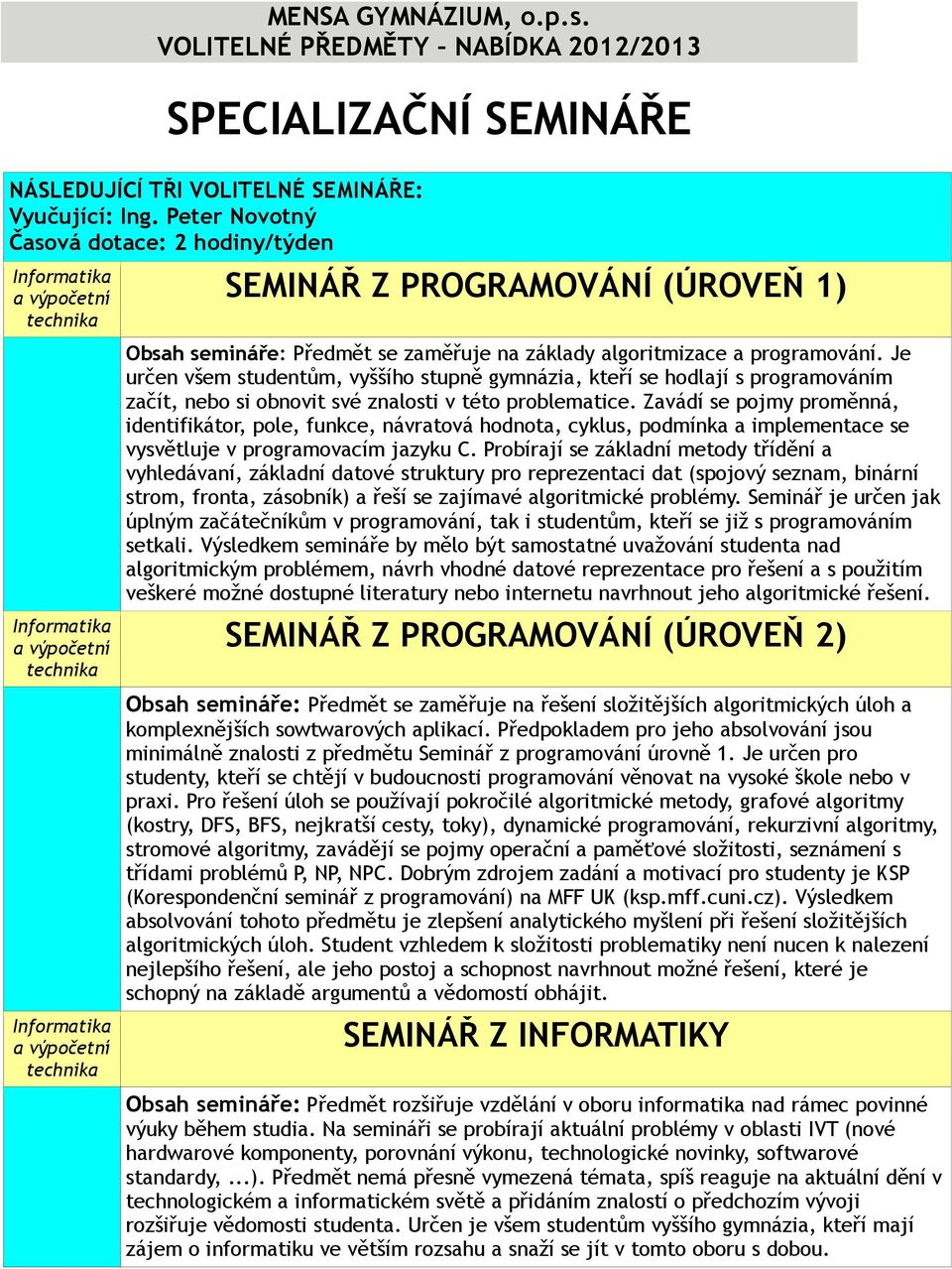 MENSA GYMNÁZIUM, o.p.s.
VOLITELNÉ PŘEDMĚTY – NABÍDKA 2012/2013

SPECIALIZAČNÍ SEMINÁŘE

NÁSLEDUJÍCÍ TŘI VOLITELNÉ SEMINÁŘE:
Vyučující: Ing. Peter Novotný
Časová dotace: 2 hodiny/týden

Informatika a výpočetní technika

SEMINÁŘ Z PROGRAMOVÁNÍ (ÚROVEŇ 1)

Obsah semináře: Předmět se zaměřuje na základy algoritmizace a programování. Je určen všem studentům, vyššího stupně gymnázia, kteří se hodlají s programováním začít, nebo si obnovit své znalosti v této problematice. Zavádí se pojmy proměnná, identifikátor, pole, funkce, návratová hodnota, cyklus, podmínka a implementace se vysvětluje v programovacím jazyku C. Probírají se základní metody třídění a vyhledávaní, základní datové struktury pro reprezentaci dat (spojový seznam, binární strom, fronta, zásobník) a řeší se zajímavé algoritmické problémy. Seminář je určen jak úplným začátečníkům v programování, tak i studentům, kteří se již s programováním setkali. Výsledkem semináře by mělo být samostatné uvažování studenta nad algoritmickým problémem, návrh vhodné datové reprezentace pro řešení a s použitím veškeré možné dostupné literatury nebo internetu navrhnout jeho algoritmické řešení.

Informatika a výpočetní technika

SEMINÁŘ Z PROGRAMOVÁNÍ (ÚROVEŇ 2)

Obsah semináře: Předmět se zaměřuje na řešení složitějších algoritmických úloh a komplexnějších sowtwarových aplikací. Předpokladem pro jeho absolvování jsou minimálně znalosti z předmětu Seminář z programování úrovně 1. Je určen pro studenty, kteří se chtějí v budoucnosti programování věnovat na vysoké škole nebo v praxi. Pro řešení úloh se používají pokročilé algoritmické metody, grafové algoritmy (kostry, DFS, BFS, nejkratší cesty, toky), dynamické programování, rekurzivní algoritmy, stromové algoritmy, zavádějí se pojmy operační a paměťové složitosti, seznámení s třídami problémů P, NP, NPC. Dobrým zdrojem zadání a motivací pro studenty je KSP (Korespondenční seminář z programování) na MFF UK (ksp.mff.cuni.cz). Výsledkem absolvování tohoto předmětu je zlepšení analytického myšlení při řešení složitějších algoritmických úloh. Student vzhledem k složitosti problematiky není nucen k nalezení nejlepšího řešení, ale jeho postoj a schopnost navrhnout možné řešení, které je schopný na základě argumentů a vědomostí obhájit.

Informatika a výpočetní technika

SEMINÁŘ Z INFORMATIKY

Obsah semináře: Předmět rozšiřuje vzdělání v oboru informatika nad rámec povinné výuky během studia. Na semináři se probírají aktuální problémy v oblasti IVT (nové hardwarové komponenty, porovnání výkonu, technologické novinky, softwarové standardy, ...). Předmět nemá přesně vymezená témata, spíš reaguje na aktuální dění v technologickém a informatickém světě a přidáním znalostí o předchozím vývoji rozšiřuje vědomosti studenta. Určen je všem studentům vyššího gymnázia, kteří mají zájem o informatiku ve větším rozsahu a snaží se jít v tomto oboru s dobou.